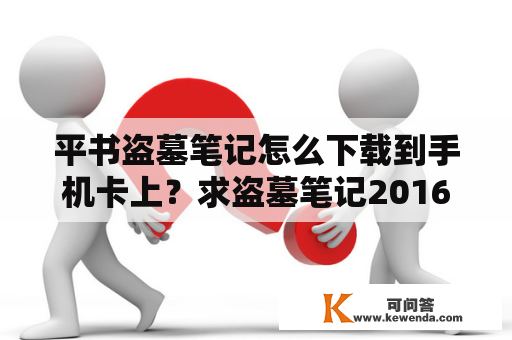 平书盗墓笔记怎么下载到手机卡上？求盗墓笔记2016

K 可问答
www.kewenda.com